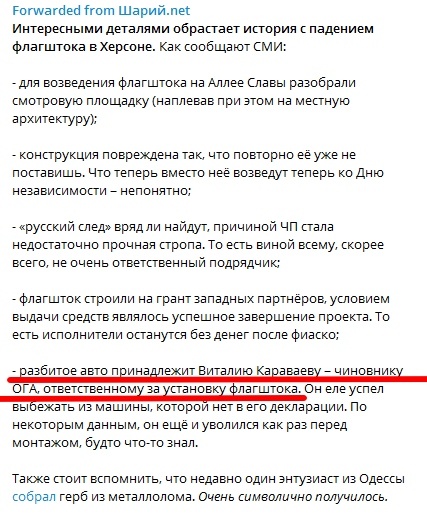 Forwarded from Шарий.net
Интересными деталями обрастает история с падением флагштока в Херсоне. Как сообщают СМИ:

- для возведения флагштока на Аллее Славы разобрали смотровую площадку (наплевав при этом на местную архитектуру);

- конструкция повреждена так, что повторно её уже не поставишь. Что теперь вместо неё возведут теперь ко Дню независимости – непонятно;

- «русский след» вряд ли найдут, причиной ЧП стала недостаточно прочная стропа. То есть виной всему, скорее всего, не очень ответственный подрядчик;

- флагшток строили на грант западных партнёров, условием выдачи средств являлось успешное завершение проекта. То есть исполнители останутся без денег после фиаско;

- разбитое авто принадлежит Виталию Караваеву – чиновнику ОГА, ответственному за установку флагштока. Он еле успел выбежать из машины, которой нет в его декларации. По некоторым данным, он ещё и уволился как раз перед монтажом, будто что-то знал.

Также стоит вспомнить, что недавно один энтузиаст из Одессы собрал герб из металлолома. Очень символично получилось.